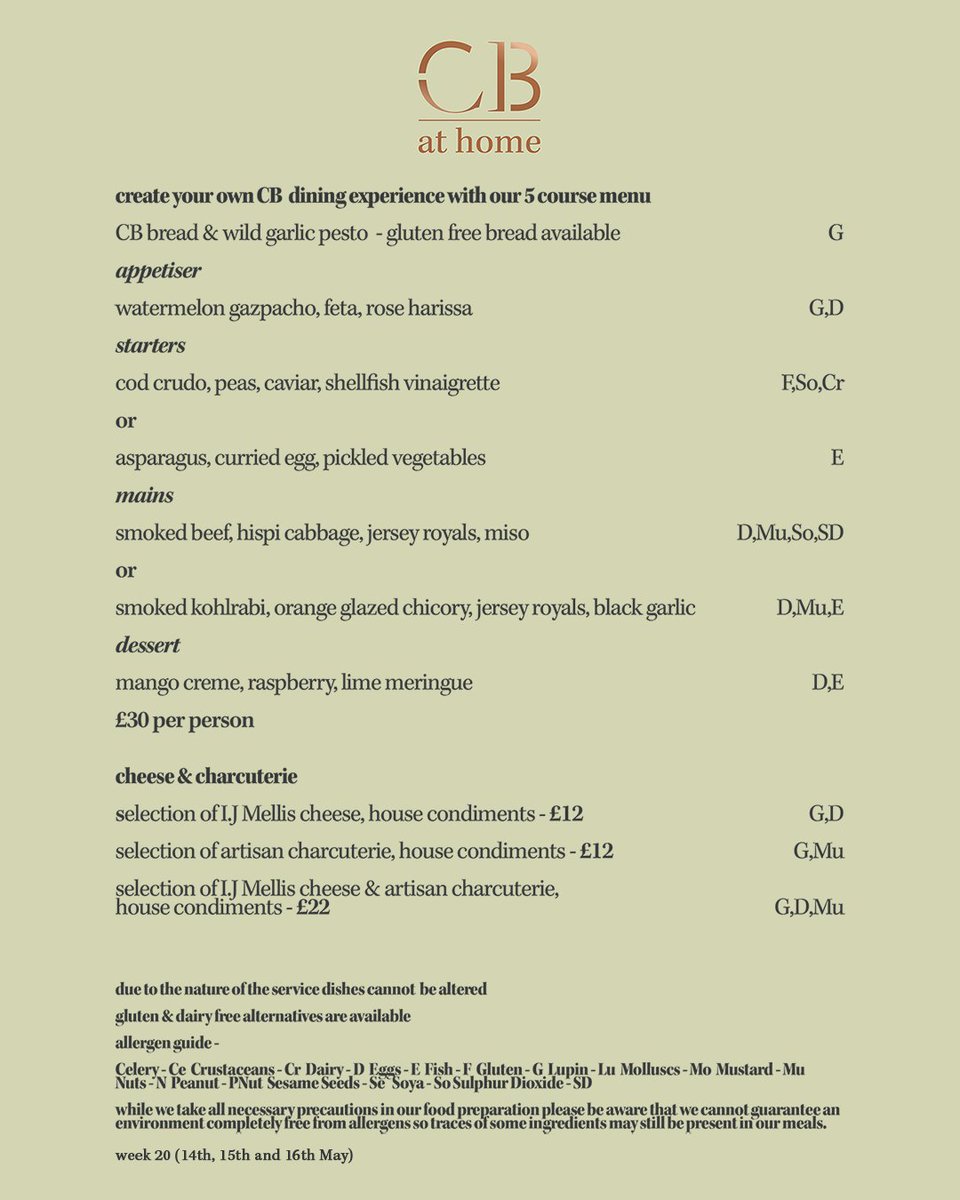 CB
at home

create your own CB dining experience with our 5 course menu

CB bread & wild garlic pesto - gluten free bread available G

appetiser

watermelon gazpacho, feta, rose harissa G,D

starters

cod crudo, peas, caviar, shellfish vinaigrette F,So,Cr

or

asparagus, curried egg, pickled vegetables E

mains

smoked beef, hispi cabbage, jersey royals, miso D,Mu,So,SD

or

smoked kohlrabi, orange glazed chicory, jersey royals, black garlic D,Mu,E

dessert

mango creme, raspberry, lime meringue D,E

£30 per person

cheese & charcuterie

selection of I.J Mellis cheese, house condiments - £12 G,D

selection of artisan charcuterie, house condiments - £12 G,Mu

selection of I.J Mellis cheese & artisan charcuterie, house condiments - £22 G,D,Mu

due to the nature of the service dishes cannot be altered

gluten & dairy free alternatives are available

allergen guide -

Celery - Ce Crustaceans - Cr Dairy - D Eggs - E Fish - F Gluten - G Lupin - Lu Molluscs - Mo Mustard - Mu Nuts - N Peanut - PNut Sesame Seeds - Se Soya - So Sulphur Dioxide - SD

while we take all necessary precautions in our food preparation please be aware that we cannot guarantee an environment completely free from allergens so traces of some ingredients may still be present in our meals.

week 20 (14th, 15th and 16th May)